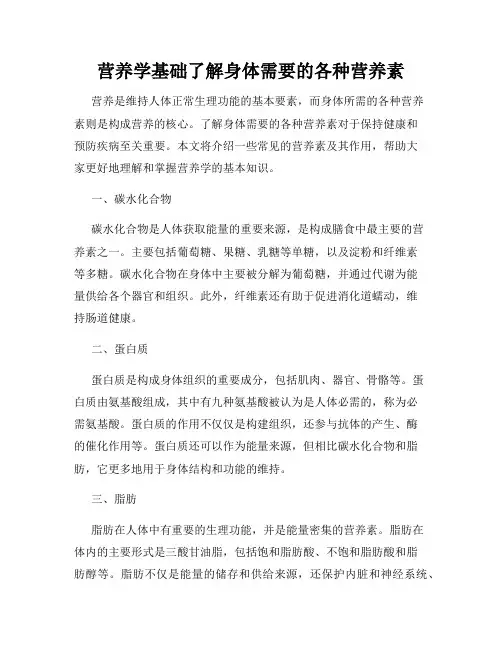 营养学基础了解身体需要的各种营养素

营养是维持人体正常生理功能的基本要素，而身体所需的各种营养素则是构成营养的核心。了解身体需要的各种营养素对于保持健康和预防疾病至关重要。本文将介绍一些常见的营养素及其作用，帮助大家更好地理解和掌握营养学的基本知识。

一、碳水化合物

碳水化合物是人体获取能量的重要来源，是构成膳食中最主要的营养素之一。主要包括葡萄糖、果糖、乳糖等单糖，以及淀粉和纤维素等多糖。碳水化合物在身体中主要被分解为葡萄糖，并通过代谢为能量供给各个器官和组织。此外，纤维素还有助于促进消化道蠕动，维持肠道健康。

二、蛋白质

蛋白质是构成身体组织的重要成分，包括肌肉、器官、骨骼等。蛋白质由氨基酸组成，其中有九种氨基酸被认为是人体必需的，称为必需氨基酸。蛋白质的作用不仅仅是构建组织，还参与抗体的产生、酶的催化作用等。蛋白质还可以作为能量来源，但相比碳水化合物和脂肪，它更多地用于身体结构和功能的维持。

三、脂肪

脂肪在人体中有重要的生理功能，并是能量密集的营养素。脂肪在体内的主要形式是三酸甘油脂，包括饱和脂肪酸、不饱和脂肪酸和脂肪醇等。脂肪不仅是能量的储存和供给来源，还保护内脏和神经系统、